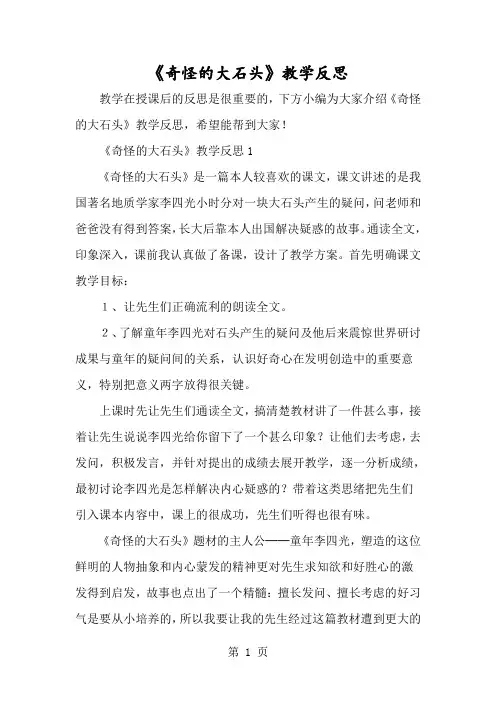 《奇怪的大石头》教学反思

教学在授课后的反思是很重要的，下方小编为大家介绍《奇怪的大石头》教学反思，希望能帮到大家！

《奇怪的大石头》教学反思 1

《奇怪的大石头》是一篇本人较喜欢的课文，课文讲述的是我国著名地质学家李四光小时分对一块大石头产生的疑问，问老师和爸爸没有得到答案，长大后靠本人出国解决疑惑的故事。通读全文，印象深入，课前我认真做了备课，设计了教学方案。首先明确课文教学目标：

1 、让先生们正确流利的朗读全文。

2 、了解童年李四光对石头产生的疑问及他后来震惊世界研讨成果与童年的疑问间的关系，认识好奇心在发明创造中的重要意义，特别把意义两字放得很关键。

上课时先让先生们通读全文，搞清楚教材讲了一件甚么事，接着让先生说说李四光给你留下了一个甚么印象？让他们去考虑，去发问，积极发言，并针对提出的成绩去展开教学，逐一分析成绩，最初讨论李四光是怎样解决内心疑惑的？带着这类思绪把先生们引入课本内容中，课上的很成功，先生们听得也很有味。

《奇怪的大石头》题材的主人公——童年李四光，塑造的这位鲜明的人物抽象和内心蒙发的精神更对先生求知欲和好胜心的激发得到启发，故事也点出了一个精髓：擅长发问、擅长考虑的好习气是要从小培养的，所以我要让我的先生经过这篇教材遭到更大的

第 1 页